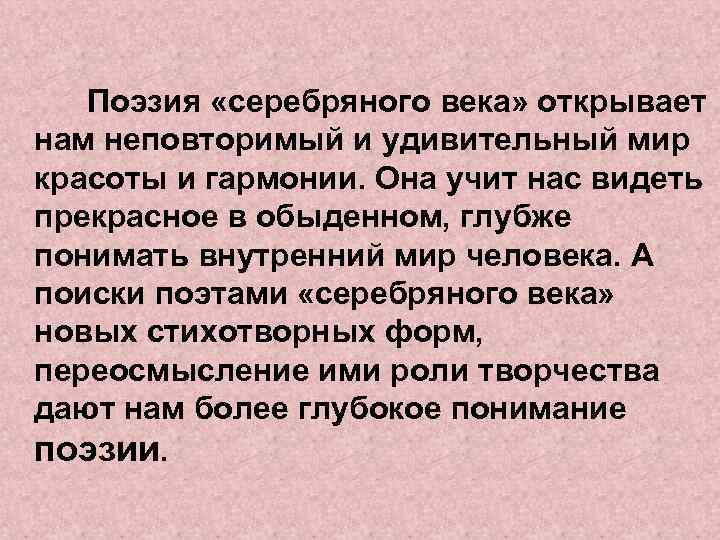 Поэзия «серебряного века» открывает нам неповторимый и удивительный мир красоты и гармонии. Она учит нас видеть прекрасное в обыденном, глубже понимать внутренний мир человека. А поиски поэтами «серебряного века» новых стихотворных форм, переосмысление ими роли творчества дают нам более глубокое понимание поэзии.